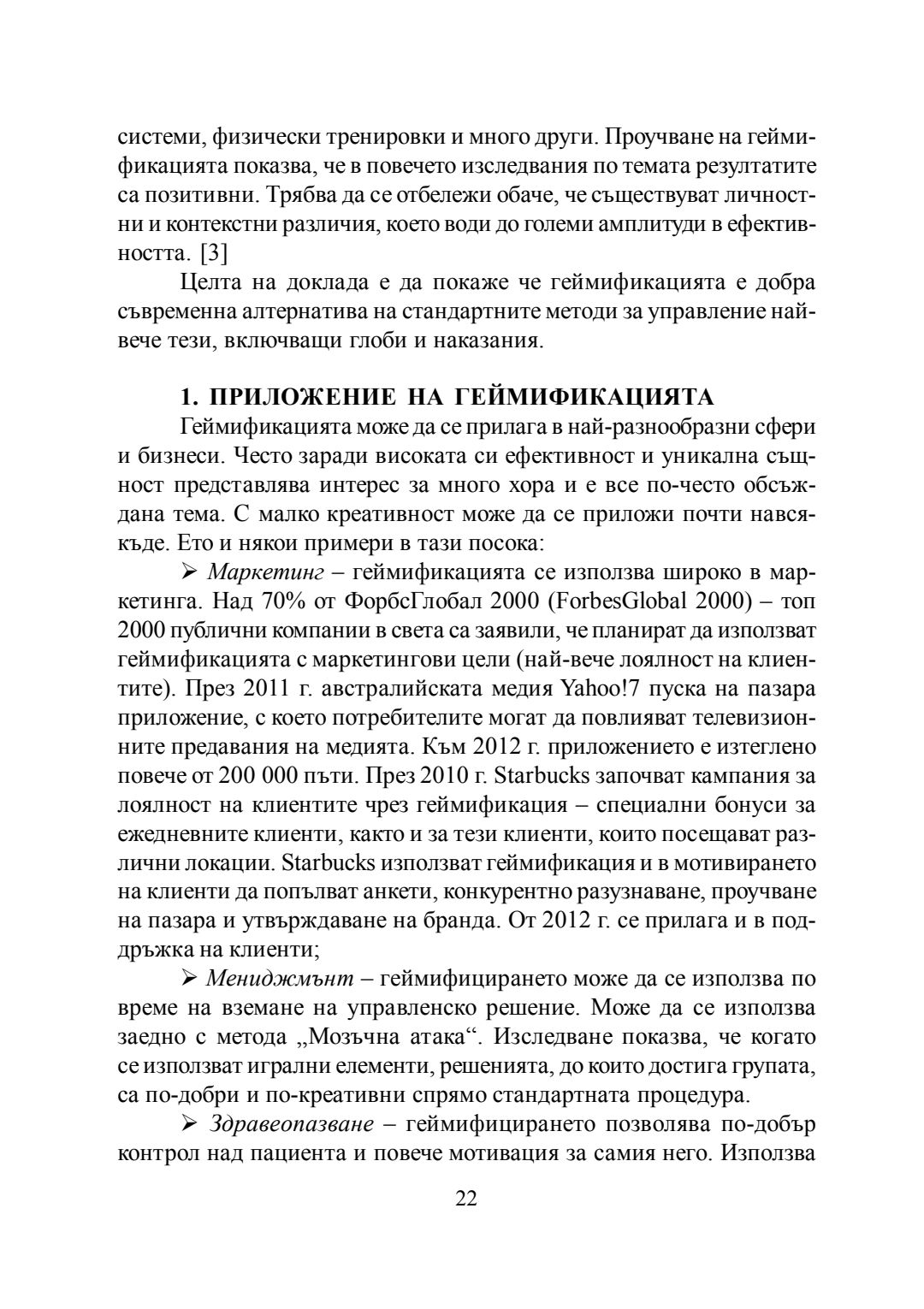 системи, физически тренировки и много други. Проучване на геймификацията показва, че в повечето изследвания по темата резултатите са позитивни. Трябва да се отбележи обаче, че съществуват личностни и контекстни различия, което води до големи амплитуди в ефективността. [3]

Целта на доклада е да покаже че геймификацията е добра съвременна алтернатива на стандартните методи за управление най-вече тези, включващи глоби и наказания.

1. ПРИЛОЖЕНИЕ НА ГЕЙМИФИКАЦИЯТА

Геймификацията може да се прилага в най-разнообразни сфери и бизнеси. Често заради високата си ефективност и уникална същност представлява интерес за много хора и е все по-често обсъждана тема. С малко креативност може да се приложи почти навсякъде. Ето и някои примери в тази посока:

➢ Маркетинг – геймификацията се използва широко в маркетинга. Над 70% от ФорбсГлобал 2000 (ForbesGlobal 2000) – топ 2000 публични компании в света са заявили, че планират да използват геймификацията с маркетингови цели (най-вече лоялност на клиентите). През 2011 г. австралийската медия Yahoo!7 пуска на пазара приложение, с което потребителите могат да повлияват телевизионните предавания на медията. Към 2012 г. приложението е изтеглено повече от 200 000 пъти. През 2010 г. Starbucks започват кампания за лоялност на клиентите чрез геймификация – специални бонуси за ежедневните клиенти, както и за тези клиенти, които посещават различни локации. Starbucks използват геймификация и в мотивирането на клиенти да попълват анкети, конкурентно разузнаване, проучване на пазара и утвърждаване на бранда. От 2012 г. се прилага и в поддръжка на клиенти;

➢ Мениджмънт – геймифицирането може да се използва по време на вземане на управленско решение. Може да се използва заедно с метода „Мозъчна атака“. Изследване показва, че когато се използват игрални елементи, решенията, до които достига групата, са по-добри и по-креативни спрямо стандартната процедура.

➢ Здравеопазване – геймифицирането позволява по-добър контрол над пациента и повече мотивация за самия него. Използва

22